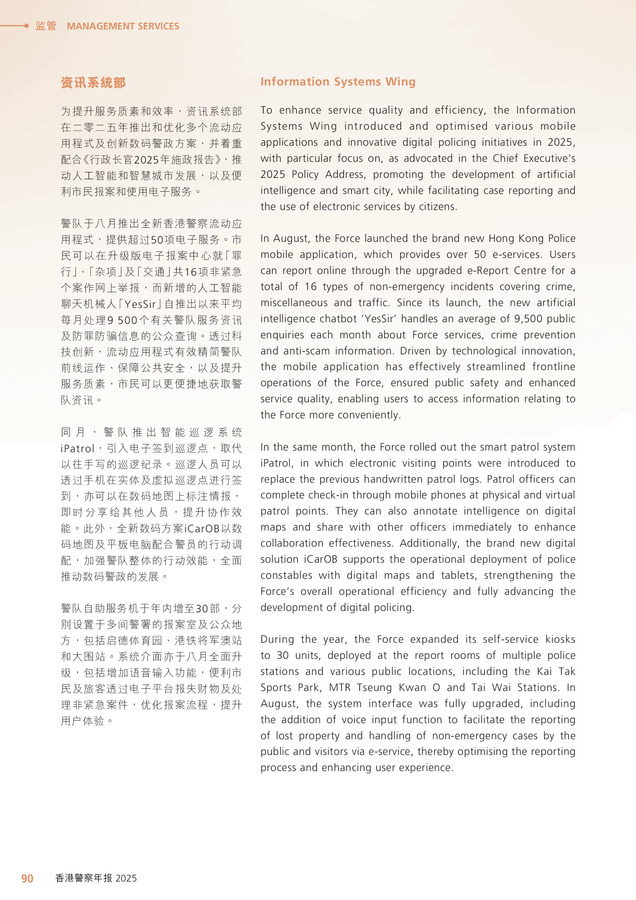 监管 MANAGEMENT SERVICES

资讯系统部

为提升服务质素和效率，资讯系统部在二零二五年推出和优化多个流动应用程式及创新数码警政方案，并着重配合《行政长官2025年施政报告》，推动人工智能和智慧城市发展，以及便利市民报案和使用电子服务。

警队于八月推出全新香港警察流动应用程式，提供超过50项电子服务。市民可以在升级版电子报案中心就「罪行」、「杂项」及「交通」共16项非紧急个案作网上举报，而新增的人工智能聊天机械人「YesSir」自推出以来平均每月处理9 500个有关警队服务资讯及防罪防骗信息的公众查询。透过科技创新，流动应用程式有效精简警队前线运作，保障公共安全，以及提升服务质素，市民可以更便捷地获取警队资讯。

同月，警队推出智能巡逻系统iPatrol，引入电子签到巡逻点，取代以往手写的巡逻纪录。巡逻人员可以透过手机在实体及虚拟巡逻点进行签到，亦可以在数码地图上标注情报，即时分享给其他人员，提升协作效能。此外，全新数码方案iCarOB以数码地图及平板电脑配合警员的行动调配，加强警队整体的行动效能，全面推动数码警政的发展。

警队自助服务机于年内增至30部，分别设置于多间警署的报案室及公众地方，包括启德体育园、港铁将军澳站和大围站。系统介面亦于八月全面升级，包括增加语音输入功能，便利市民及旅客透过电子平台报失财物及处理非紧急案件，优化报案流程，提升用户体验。

Information Systems Wing

To enhance service quality and efficiency, the Information Systems Wing introduced and optimised various mobile applications and innovative digital policing initiatives in 2025, with particular focus on, as advocated in the Chief Executive's 2025 Policy Address, promoting the development of artificial intelligence and smart city, while facilitating case reporting and the use of electronic services by citizens.

In August, the Force launched the brand new Hong Kong Police mobile application, which provides over 50 e-services. Users can report online through the upgraded e-Report Centre for a total of 16 types of non-emergency incidents covering crime, miscellaneous and traffic. Since its launch, the new artificial intelligence chatbot 'YesSir' handles an average of 9,500 public enquiries each month about Force services, crime prevention and anti-scam information. Driven by technological innovation, the mobile application has effectively streamlined frontline operations of the Force, ensured public safety and enhanced service quality, enabling users to access information relating to the Force more conveniently.

In the same month, the Force rolled out the smart patrol system iPatrol, in which electronic visiting points were introduced to replace the previous handwritten patrol logs. Patrol officers can complete check-in through mobile phones at physical and virtual patrol points. They can also annotate intelligence on digital maps and share with other officers immediately to enhance collaboration effectiveness. Additionally, the brand new digital solution iCarOB supports the operational deployment of police constables with digital maps and tablets, strengthening the Force's overall operational efficiency and fully advancing the development of digital policing.

During the year, the Force expanded its self-service kiosks to 30 units, deployed at the report rooms of multiple police stations and various public locations, including the Kai Tak Sports Park, MTR Tseung Kwan O and Tai Wai Stations. In August, the system interface was fully upgraded, including the addition of voice input function to facilitate the reporting of lost property and handling of non-emergency cases by the public and visitors via e-service, thereby optimising the reporting process and enhancing user experience.

90 香港警察年报 2025